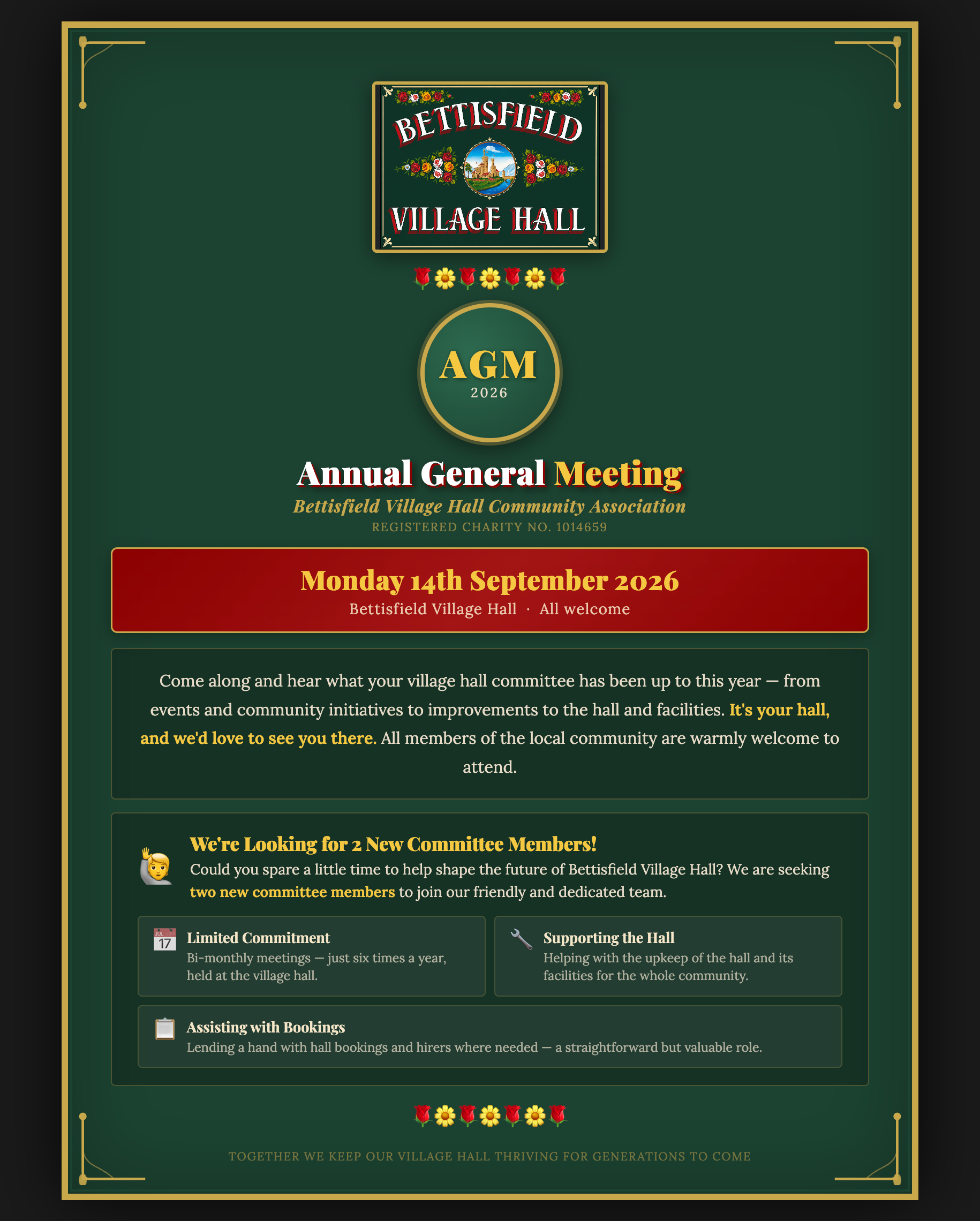 BETTISFIELD
VILLAGE HALL

AGM
2026

Annual General Meeting
Bettisfield Village Hall Community Association
REGISTERED CHARITY NO. 1014659

Monday 14th September 2026
Bettisfield Village Hall · All welcome

Come along and hear what your village hall committee has been up to this year — from events and community initiatives to improvements to the hall and facilities. It's your hall, and we'd love to see you there. All members of the local community are warmly welcome to attend.

We're Looking for 2 New Committee Members!
Could you spare a little time to help shape the future of Bettisfield Village Hall? We are seeking two new committee members to join our friendly and dedicated team.

JUL 17
Limited Commitment
Bi-monthly meetings — just six times a year, held at the village hall.

Supporting the Hall
Helping with the upkeep of the hall and its facilities for the whole community.

Assisting with Bookings
Lending a hand with hall bookings and hirers where needed — a straightforward but valuable role.

TOGETHER WE KEEP OUR VILLAGE HALL THRIVING FOR GENERATIONS TO COME